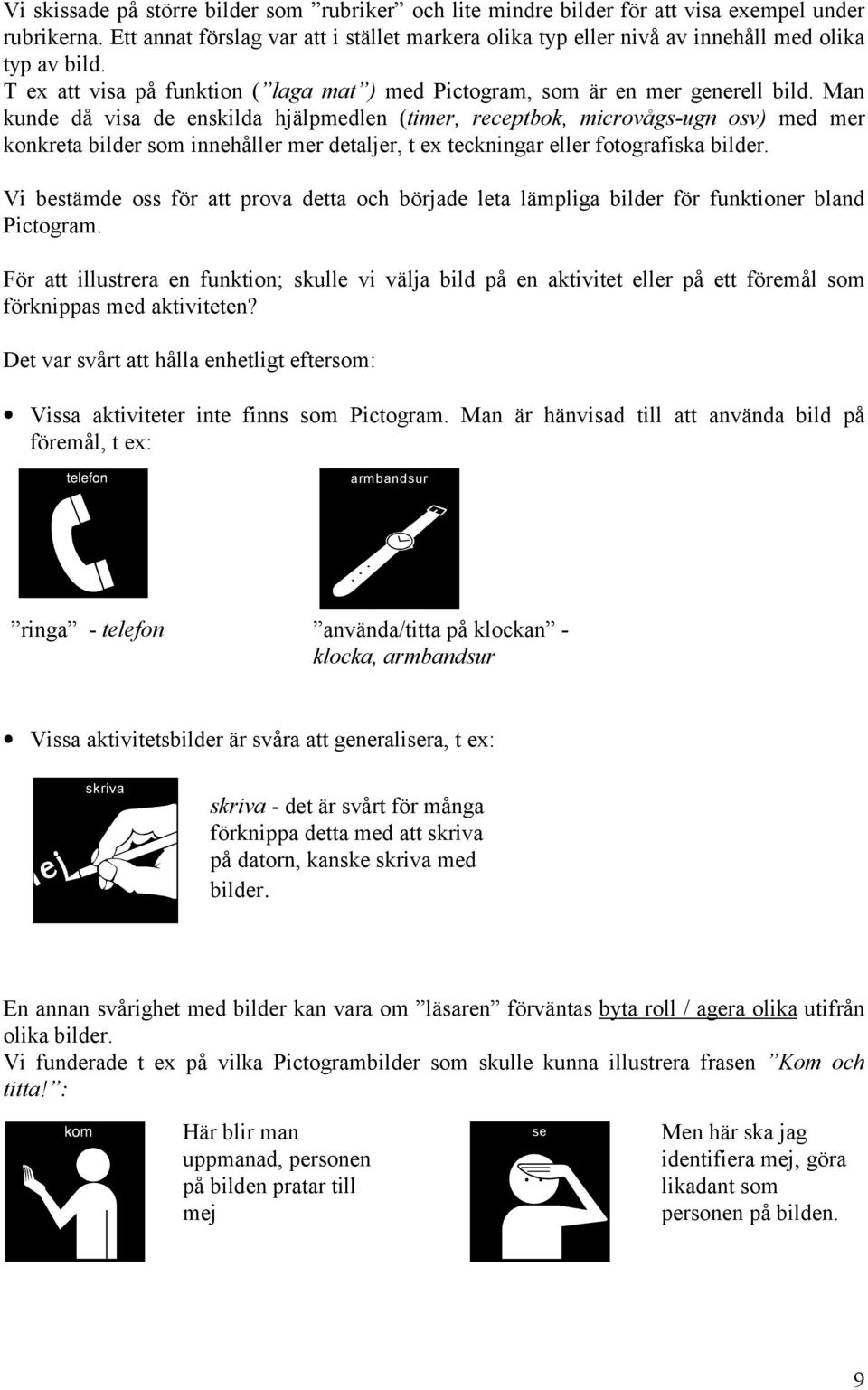 Vi skissade på större bilder som ”rubriker” och lite mindre bilder för att visa exempel under rubrikerna. Ett annat förslag var att i stället markera olika typ eller nivå av innehåll med olika typ av bild.
T ex att visa på funktion (”laga mat”) med Pictogram, som är en mer generell bild. Man kunde då visa de enskilda hjälpmedlen (timer, receptbok, microvågs-ugn osv) med mer konkreta bilder som innehåller mer detaljer, t ex teckningar eller fotografiska bilder.

Vi bestämde oss för att prova detta och började leta lämpliga bilder för funktioner bland Pictogram.

För att illustrera en funktion; skulle vi välja bild på en aktivitet eller på ett föremål som förknippas med aktiviteten?

Det var svårt att hålla enhetligt eftersom:

• Vissa aktiviteter inte finns som Pictogram. Man är hänvisad till att använda bild på föremål, t ex:

telefon

armbandsur

”ringa” - telefon

”använda/titta på klockan” - klocka, armbandsur

• Vissa aktivitetsbilder är svåra att generalisera, t ex:

skriva

ej

skriva - det är svårt för många förknippa detta med att skriva på datorn, kanske skriva med bilder.

En annan svårighet med bilder kan vara om ”läsaren” förväntas byta roll / agera olika utifrån olika bilder.
Vi funderade t ex på vilka Pictogrambilder som skulle kunna illustrera frasen ”Kom och titta!”:

kom

Här blir man uppmanad, personen på bilden pratar till mej

se

Men här ska jag identifiera mej, göra likadant som personen på bilden.

9